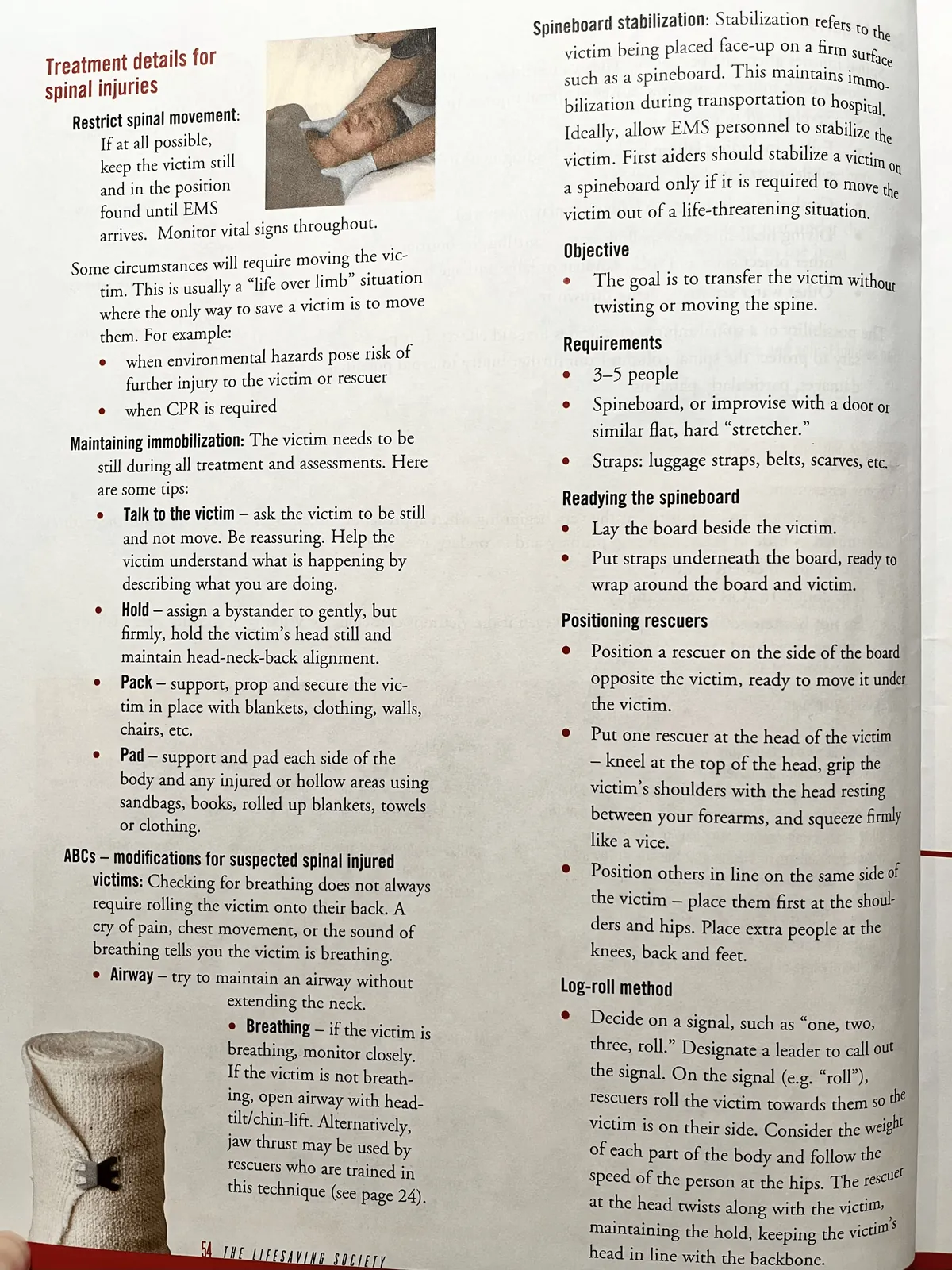 Treatment details for spinal injuries

Restrict spinal movement: If at all possible, keep the victim still and in the position found until EMS arrives. Monitor vital signs throughout.

Some circumstances will require moving the victim. This is usually a "life over limb" situation where the only way to save a victim is to move them. For example:

• when environmental hazards pose risk of further injury to the victim or rescuer
• when CPR is required

Maintaining immobilization: The victim needs to be still during all treatment and assessments. Here are some tips:

• Talk to the victim – ask the victim to be still and not move. Be reassuring. Help the victim understand what is happening by describing what you are doing.
• Hold – assign a bystander to gently, but firmly, hold the victim's head still and maintain head-neck-back alignment.
• Pack – support, prop and secure the victim in place with blankets, clothing, walls, chairs, etc.
• Pad – support and pad each side of the body and any injured or hollow areas using sandbags, books, rolled up blankets, towels or clothing.

ABCs – modifications for suspected spinal injured victims: Checking for breathing does not always require rolling the victim onto their back. A cry of pain, chest movement, or the sound of breathing tells you the victim is breathing.

• Airway – try to maintain an airway without extending the neck.
• Breathing – if the victim is breathing, monitor closely. If the victim is not breathing, open airway with head-tilt/chin-lift. Alternatively, jaw thrust may be used by rescuers who are trained in this technique (see page 24).

54 THE LIFESAVING SOCIETY

Spineboard stabilization: Stabilization refers to the victim being placed face-up on a firm surface such as a spineboard. This maintains immobilization during transportation to hospital. Ideally, allow EMS personnel to stabilize the victim. First aiders should stabilize a victim on a spineboard only if it is required to move the victim out of a life-threatening situation.

Objective

• The goal is to transfer the victim without twisting or moving the spine.

Requirements

• 3–5 people
• Spineboard, or improvise with a door or similar flat, hard "stretcher."
• Straps: luggage straps, belts, scarves, etc.

Readying the spineboard

• Lay the board beside the victim.
• Put straps underneath the board, ready to wrap around the board and victim.

Positioning rescuers

• Position a rescuer on the side of the board opposite the victim, ready to move it under the victim.
• Put one rescuer at the head of the victim – kneel at the top of the head, grip the victim's shoulders with the head resting between your forearms, and squeeze firmly like a vice.
• Position others in line on the same side of the victim – place them first at the shoulders and hips. Place extra people at the knees, back and feet.

Log-roll method

• Decide on a signal, such as "one, two, three, roll." Designate a leader to call out the signal. On the signal (e.g. "roll"), rescuers roll the victim towards them so the victim is on their side. Consider the weight of each part of the body and follow the speed of the person at the hips. The rescuer at the head twists along with the victim, maintaining the hold, keeping the victim's head in line with the backbone.